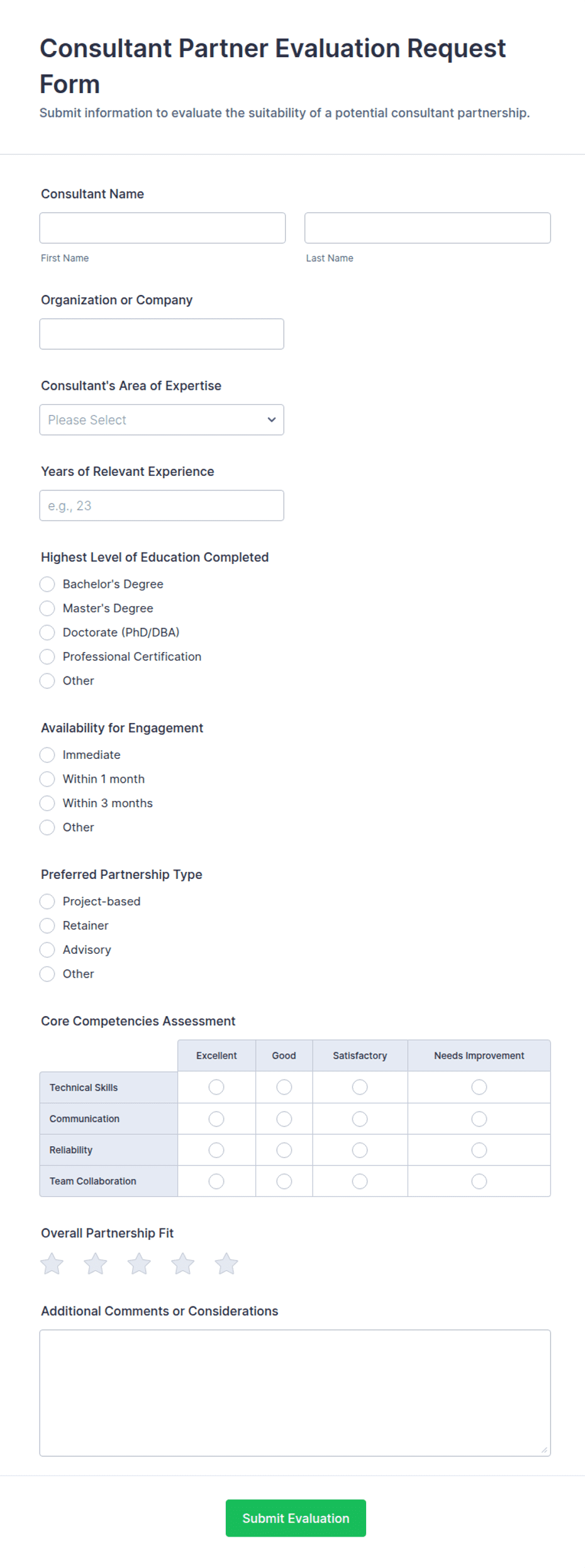 Consultant Partner Evaluation Request Form

Submit information to evaluate the suitability of a potential consultant partnership.

Consultant Name

First Name

Last Name

Organization or Company

Consultant's Area of Expertise

Please Select

Years of Relevant Experience

e.g., 23

Highest Level of Education Completed

Bachelor's Degree

Master's Degree

Doctorate (PhD/DBA)

Professional Certification

Other

Availability for Engagement

Immediate

Within 1 month

Within 3 months

Other

Preferred Partnership Type

Project-based

Retainer

Advisory

Other

Core Competencies Assessment

| | Excellent | Good | Satisfactory | Needs Improvement |
|---|---|---|---|---|
| Technical Skills | | | | |
| Communication | | | | |
| Reliability | | | | |
| Team Collaboration | | | | |

Overall Partnership Fit

Additional Comments or Considerations

Submit Evaluation